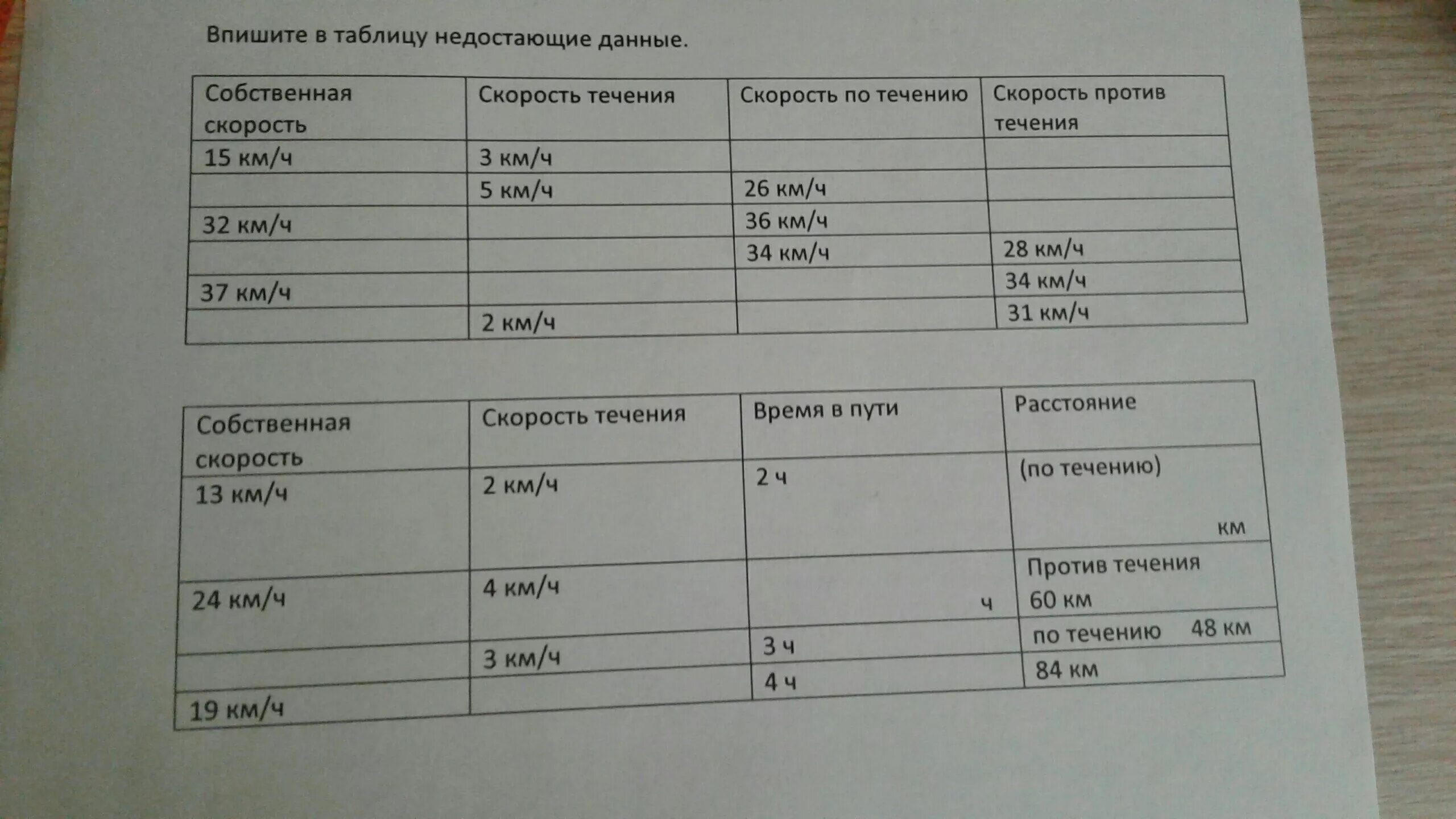 Впишите в таблицу недостающие данные.

| Собственная скорость | Скорость течения | Скорость по течению | Скорость против течения |
|---|---|---|---|
| 15 км/ч | 3 км/ч | | |
| | 5 км/ч | 26 км/ч | |
| 32 км/ч | | 36 км/ч | |
| | | 34 км/ч | 28 км/ч |
| 37 км/ч | | | 34 км/ч |
| | 2 км/ч | | 31 км/ч |

| Собственная скорость | Скорость течения | Время в пути | Расстояние |
|---|---|---|---|
| 13 км/ч | 2 км/ч | 2 ч | (по течению) км |
| 24 км/ч | 4 км/ч | ч | Против течения 60 км |
| | 3 км/ч | 3 ч | по течению 48 км |
| 19 км/ч | | 4 ч | 84 км |